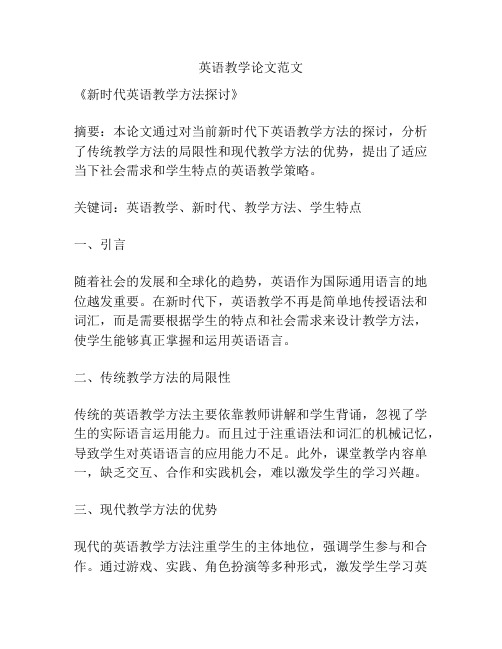 英语教学论文范文

《新时代英语教学方法探讨》

摘要：本论文通过对当前新时代下英语教学方法的探讨，分析了传统教学方法的局限性和现代教学方法的优势，提出了适应当下社会需求和学生特点的英语教学策略。

关键词：英语教学、新时代、教学方法、学生特点

一、引言

随着社会的发展和全球化的趋势，英语作为国际通用语言的地位越发重要。在新时代下，英语教学不再是简单地传授语法和词汇，而是需要根据学生的特点和社会需求来设计教学方法，使学生能够真正掌握和运用英语语言。

二、传统教学方法的局限性

传统的英语教学方法主要依靠教师讲解和学生背诵，忽视了学生的实际语言运用能力。而且过于注重语法和词汇的机械记忆，导致学生对英语语言的应用能力不足。此外，课堂教学内容单一，缺乏交互、合作和实践机会，难以激发学生的学习兴趣。

三、现代教学方法的优势

现代的英语教学方法注重学生的主体地位，强调学生参与和合作。通过游戏、实践、角色扮演等多种形式，激发学生学习英